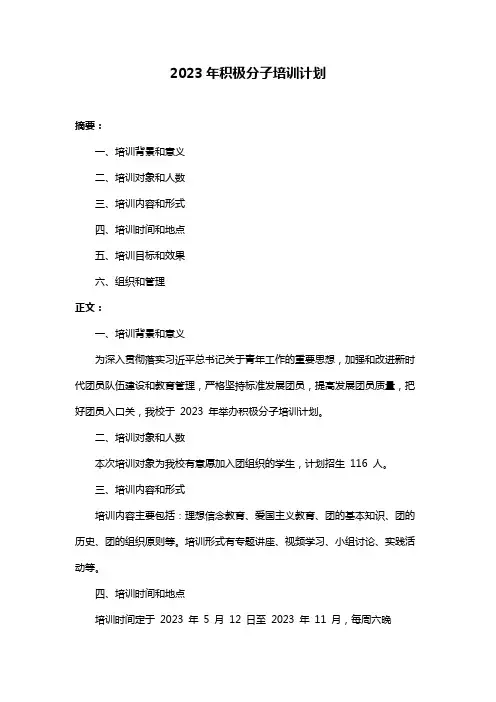 2023 年积极分子培训计划

摘要：

一、培训背景和意义

二、培训对象和人数

三、培训内容和形式

四、培训时间和地点

五、培训目标和效果

六、组织和管理

正文：

一、培训背景和意义

为深入贯彻落实习近平总书记关于青年工作的重要思想，加强和改进新时代团员队伍建设和教育管理，严格坚持标准发展团员，提高发展团员质量，把好团员入口关，我校于 2023 年举办积极分子培训计划。

二、培训对象和人数

本次培训对象为我校有意愿加入团组织的学生，计划招生 116 人。

三、培训内容和形式

培训内容主要包括：理想信念教育、爱国主义教育、团的基本知识、团的历史、团的组织原则等。培训形式有专题讲座、视频学习、小组讨论、实践活动等。

四、培训时间和地点

培训时间定于 2023 年 5 月 12 日至 2023 年 11 月，每周六晚